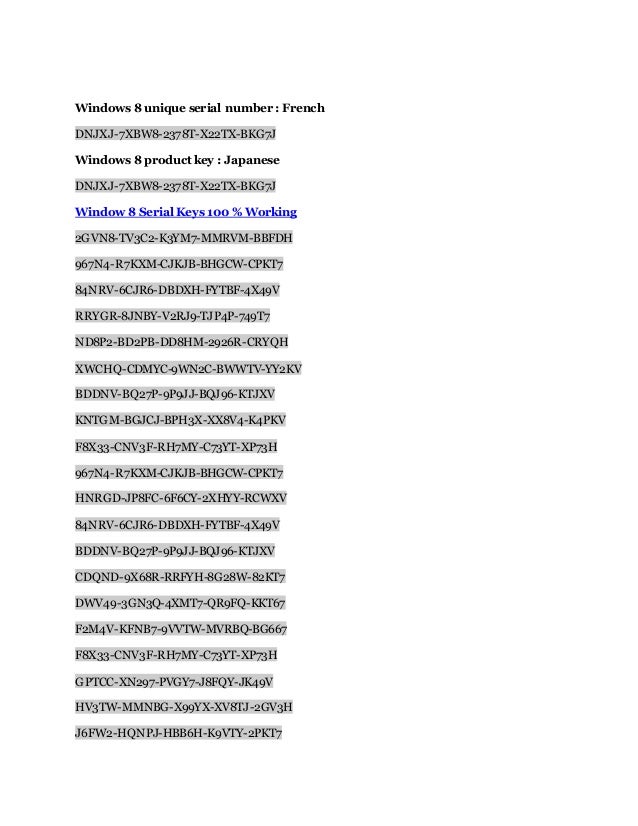 Windows 8 unique serial number : French

DNJXJ-7XBW8-2378T-X22TX-BKG7J

Windows 8 product key : Japanese

DNJXJ-7XBW8-2378T-X22TX-BKG7J

Window 8 Serial Keys 100 % Working

2GVN8-TV3C2-K3YM7-MMRVM-BBFDH

967N4-R7KXM-CJKJB-BHGCW-CPKT7

84NRV-6CJR6-DBDXH-FYTBF-4X49V

RRYGR-8JNBY-V2RJ9-TJP4P-749T7

ND8P2-BD2PB-DD8HM-2926R-CRYQH

XWCHQ-CDMYC-9WN2C-BWWTV-YY2KV

BDDNV-BQ27P-9P9JJ-BQJ96-KTJXV

KNTGM-BGJCJ-BPH3X-XX8V4-K4PKV

F8X33-CNV3F-RH7MY-C73YT-XP73H

967N4-R7KXM-CJKJB-BHGCW-CPKT7

HNRGD-JP8FC-6F6CY-2XHYY-RCWXV

84NRV-6CJR6-DBDXH-FYTBF-4X49V

BDDNV-BQ27P-9P9JJ-BQJ96-KTJXV

CDQND-9X68R-RRFYH-8G28W-82KT7

DWV49-3GN3Q-4XMT7-QR9FQ-KKT67

F2M4V-KFNB7-9VVTW-MVRBQ-BG667

F8X33-CNV3F-RH7MY-C73YT-XP73H

GPTCC-XN297-PVGY7-J8FQY-JK49V

HV3TW-MMNBG-X99YX-XV8TJ-2GV3H

J6FW2-HQNPJ-HBB6H-K9VTY-2PKT7